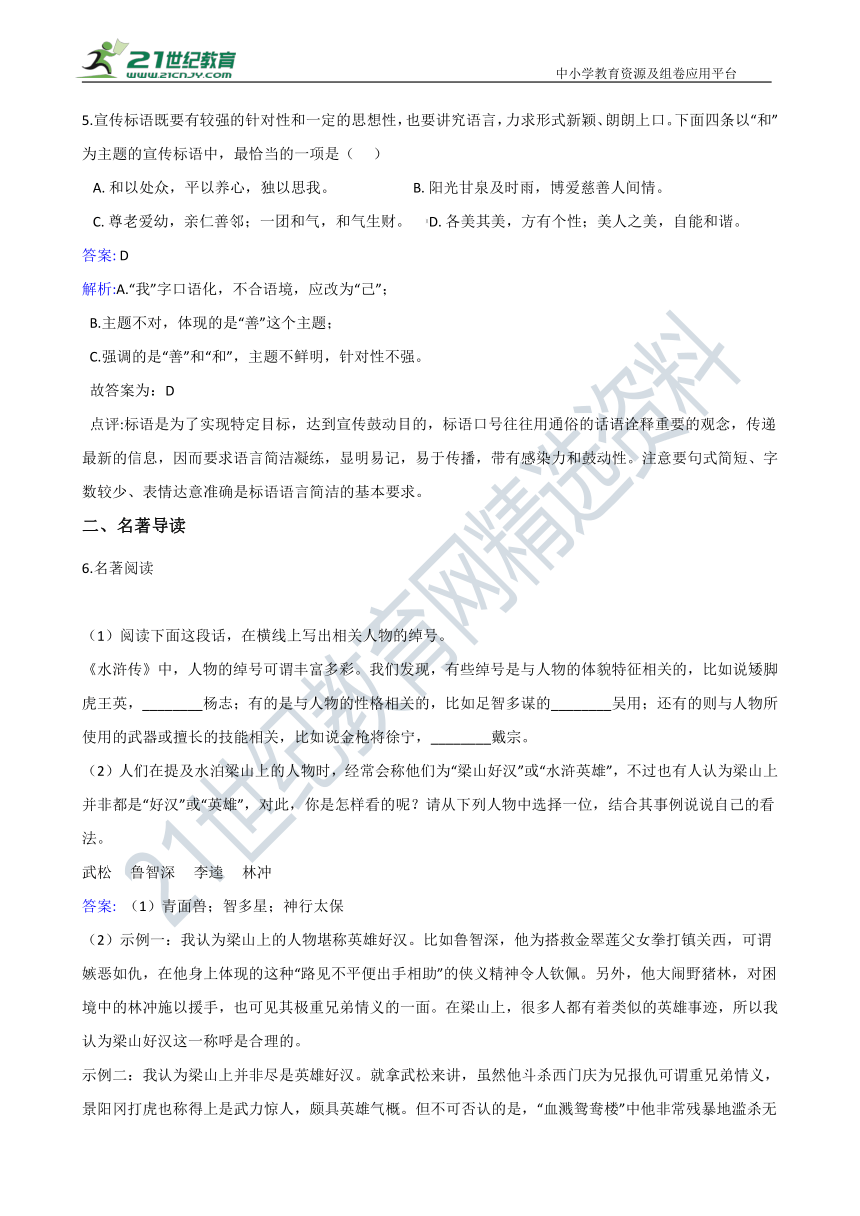 21世纪教育
www.21cnjy.com
中小学教育资源及组卷应用平台

5.宣传标语既要有较强的针对性和一定的思想性，也要讲究语言，力求形式新颖、朗朗上口。下面四条以“和”为主题的宣传标语中，最恰当的一项是（　　）

A. 和以处众，平以养心，独以思我。　　B. 阳光甘泉及时雨，博爱慈善人间情。

C. 尊老爱幼，亲仁善邻；一团和气，和气生财。　　D. 各美其美，方有个性；美人之美，自能和谐。

答案: D

解析:A.“我”字口语化，不合语境，应改为“己”；

B.主题不对，体现的是“善”这个主题；

C.强调的是“善”和“和”，主题不鲜明，针对性不强。

故答案为：D

点评:标语是为了实现特定目标，达到宣传鼓动目的，标语口号往往用通俗的话语诠释重要的观念，传递最新的信息，因而要求语言简洁凝练，显明易记，易于传播，带有感染力和鼓动性。注意要句式简短、字数较少、表情达意准确是标语语言简洁的基本要求。

二、名著导读

6.名著阅读

（1）阅读下面这段话，在横线上写出相关人物的绰号。

《水浒传》中，人物的绰号可谓丰富多彩。我们发现，有些绰号是与人物的体貌特征相关的，比如说矮脚虎王英，________杨志；有的是与人物的性格相关的，比如足智多谋的________吴用；还有的则与人物所使用的武器或擅长的技能相关，比如说金枪将徐宁，________戴宗。

（2）人们在提及水泊梁山上的人物时，经常会称他们为“梁山好汉”或“水浒英雄”，不过也有人认为梁山上并非都是“好汉”或“英雄”，对此，你是怎样看的呢？请从下列人物中选择一位，结合其事例说说自己的看法。

武松　鲁智深　李逵　林冲

答案: （1）青面兽；智多星；神行太保

（2）示例一：我认为梁山上的人物堪称英雄好汉。比如鲁智深，他为搭救金翠莲父女拳打镇关西，可谓嫉恶如仇，在他身上体现的这种“路见不平便出手相助”的侠义精神令人钦佩。另外，他大闹野猪林，对困境中的林冲施以援手，也可见其极重兄弟情义的一面。在梁山上，很多人都有着类似的英雄事迹，所以我认为梁山好汉这一称呼是合理的。

示例二：我认为梁山上并非尽是英雄好汉。就拿武松来讲，虽然他斗杀西门庆为兄报仇可谓重兄弟情义，景阳冈打虎也称得上是武力惊人，颇具英雄气概。但不可否认的是，“血溅鸳鸯楼”中他非常残暴地滥杀无

21世纪教育网精选资料